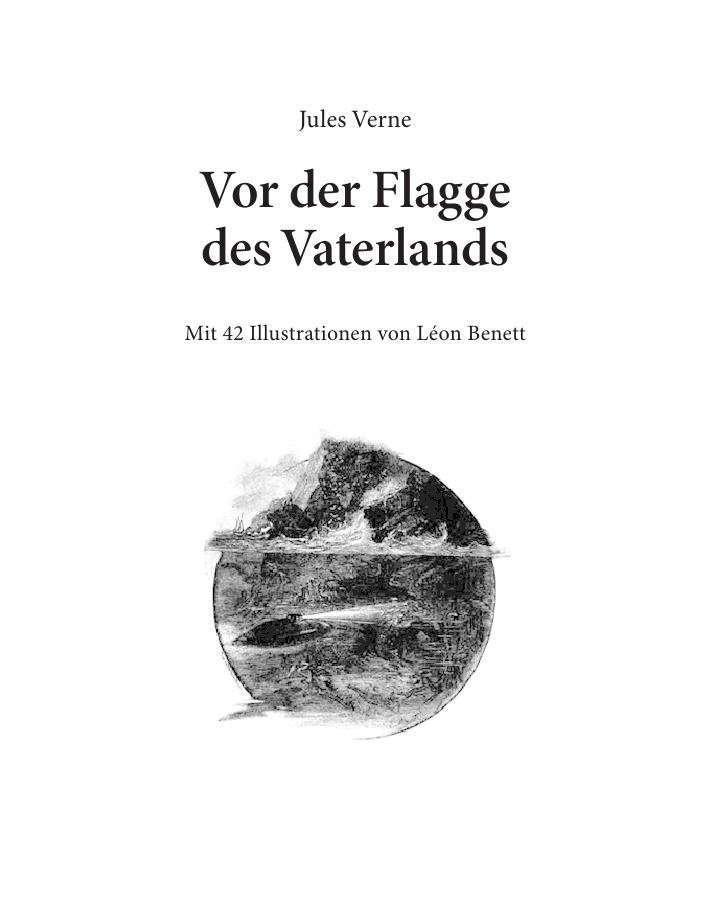 Jules Verne

Vor der Flagge des Vaterlands

Mit 42 Illustrationen von Léon Benett